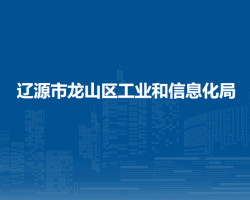 辽源市龙山区工业和信息化局